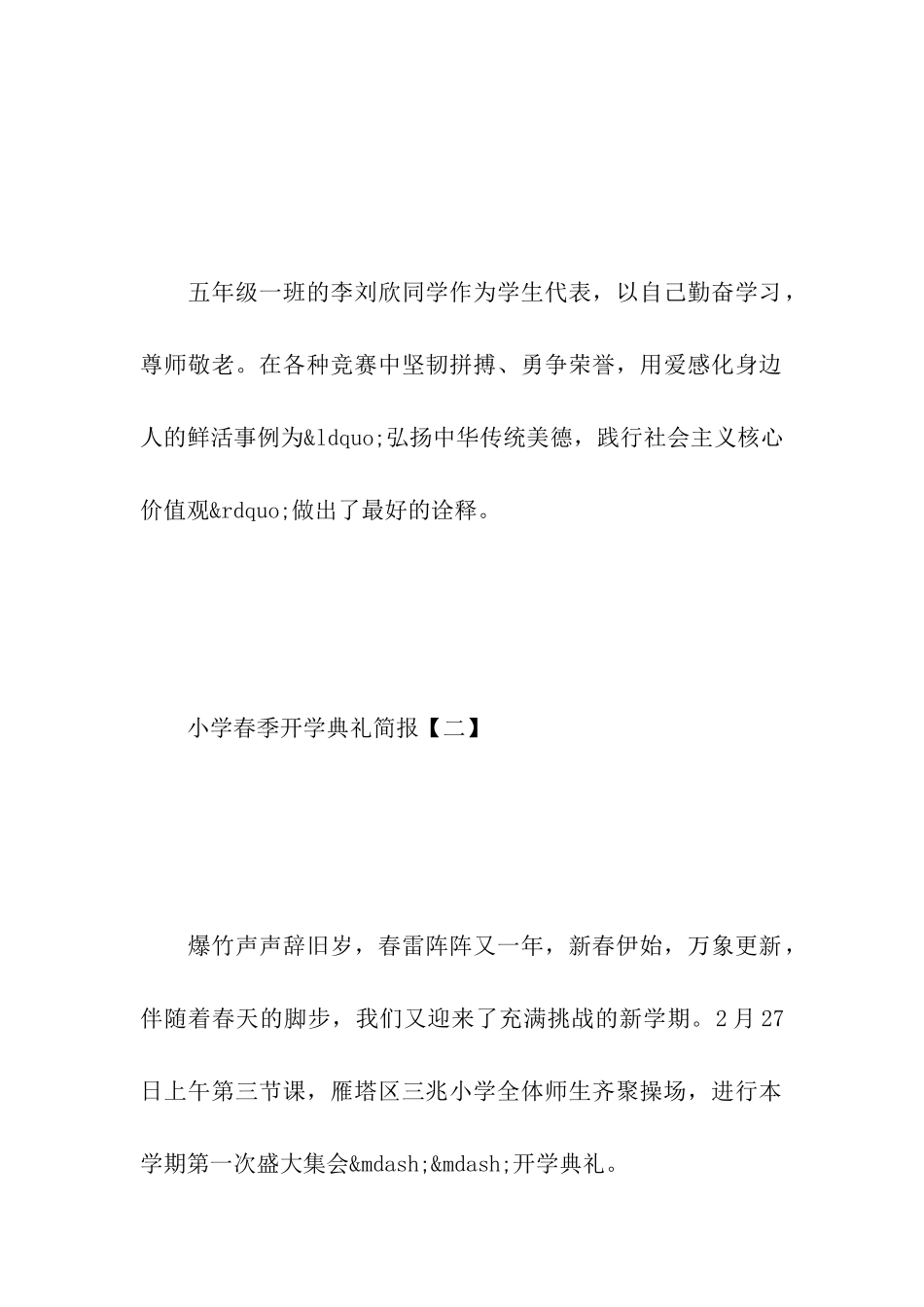 五年级一班的李刘欣同学作为学生代表，以自己勤奋学习，尊师敬老。在各种竞赛中坚韧拼搏、勇争荣誉，用爱感化身边人的鲜活事例为&ldquo;弘扬中华传统美德，践行社会主义核心价值观&rdquo;做出了最好的诠释。

小学春季开学典礼简报【二】

爆竹声声辞旧岁，春雷阵阵又一年，新春伊始，万象更新，伴随着春天的脚步，我们又迎来了充满挑战的新学期。2月27日上午第三节课，雁塔区三兆小学全体师生齐聚操场，进行本学期第一次盛大集会&mdash;&mdash;开学典礼。